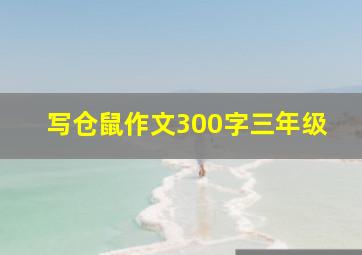 写仓鼠作文300字三年级